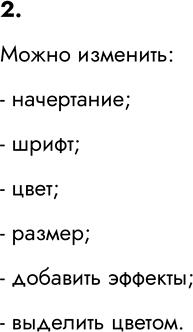 2.

Можно изменить:

- начертание;

- шрифт;

- цвет;

- размер;

- добавить эффекты;

- выделить цветом.